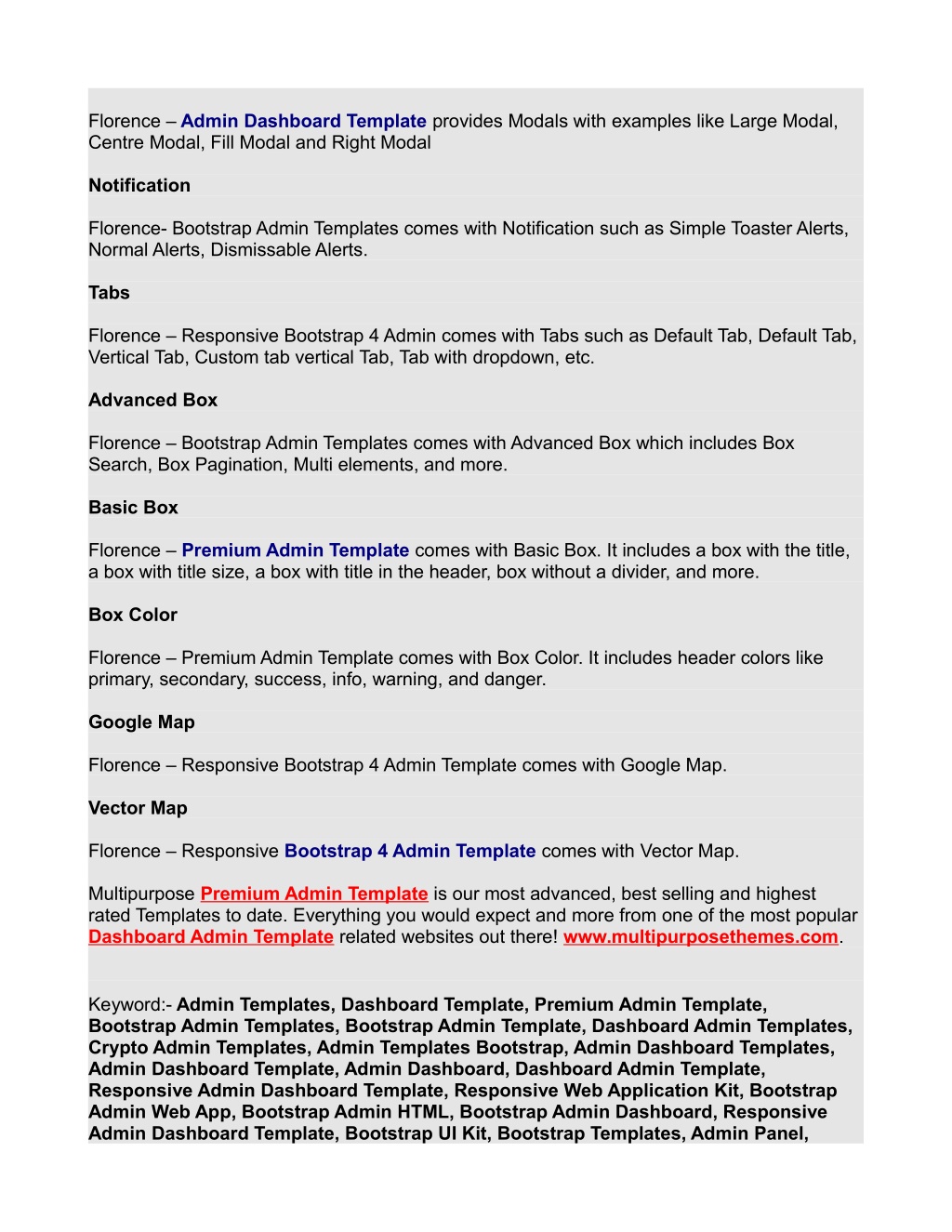 Florence – Admin Dashboard Template provides Modals with examples like Large Modal, Centre Modal, Fill Modal and Right Modal

Notification

Florence- Bootstrap Admin Templates comes with Notification such as Simple Toaster Alerts, Normal Alerts, Dismissable Alerts.

Tabs

Florence – Responsive Bootstrap 4 Admin comes with Tabs such as Default Tab, Default Tab, Vertical Tab, Custom tab vertical Tab, Tab with dropdown, etc.

Advanced Box

Florence – Bootstrap Admin Templates comes with Advanced Box which includes Box Search, Box Pagination, Multi elements, and more.

Basic Box

Florence – Premium Admin Template comes with Basic Box. It includes a box with the title, a box with title size, a box with title in the header, box without a divider, and more.

Box Color

Florence – Premium Admin Template comes with Box Color. It includes header colors like primary, secondary, success, info, warning, and danger.

Google Map

Florence – Responsive Bootstrap 4 Admin Template comes with Google Map.

Vector Map

Florence – Responsive Bootstrap 4 Admin Template comes with Vector Map.

Multipurpose Premium Admin Template is our most advanced, best selling and highest rated Templates to date. Everything you would expect and more from one of the most popular Dashboard Admin Template related websites out there! www.multipurposethemes.com.

Keyword:- Admin Templates, Dashboard Template, Premium Admin Template, Bootstrap Admin Templates, Bootstrap Admin Template, Dashboard Admin Templates, Crypto Admin Templates, Admin Templates Bootstrap, Admin Dashboard Templates, Admin Dashboard Template, Admin Dashboard, Dashboard Admin Template, Responsive Admin Dashboard Template, Responsive Web Application Kit, Bootstrap Admin Web App, Bootstrap Admin HTML, Bootstrap Admin Dashboard, Responsive Admin Dashboard Template, Bootstrap UI Kit, Bootstrap Templates, Admin Panel,